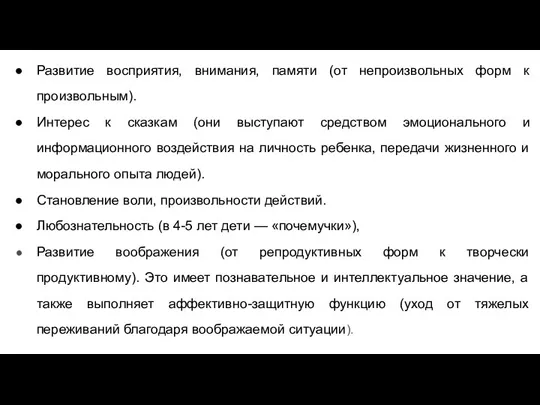 ● Развитие восприятия, внимания, памяти (от непроизвольных форм к произвольным).

● Интерес к сказкам (они выступают средством эмоционального и информационного воздействия на личность ребенка, передачи жизненного и морального опыта людей).

● Становление воли, произвольности действий.

● Любознательность (в 4-5 лет дети — «почемучки»),

● Развитие воображения (от репродуктивных форм к творчески продуктивному). Это имеет познавательное и интеллектуальное значение, а также выполняет аффективно-защитную функцию (уход от тяжелых переживаний благодаря воображаемой ситуации).